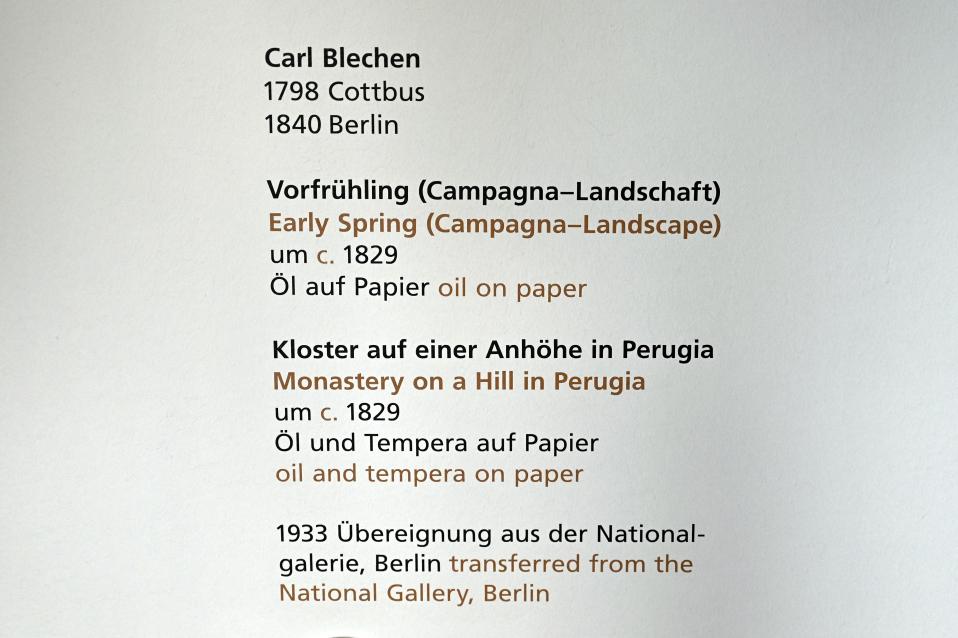 Carl Blechen
1798 Cottbus
1840 Berlin

Vorfrühling (Campagna–Landschaft)
Early Spring (Campagna–Landscape)
um c. 1829
Öl auf Papier oil on paper

Kloster auf einer Anhöhe in Perugia
Monastery on a Hill in Perugia
um c. 1829
Öl und Tempera auf Papier
oil and tempera on paper

1933 Übereignung aus der Nationalgalerie, Berlin transferred from the National Gallery, Berlin